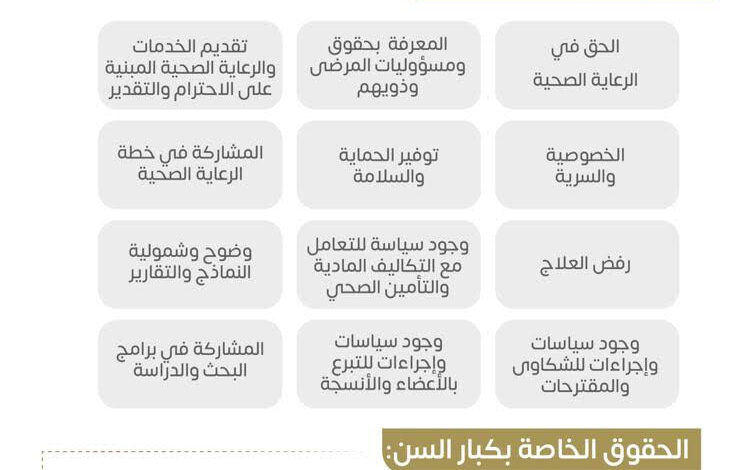 الحق في الرعاية الصحية

المعرفة بحقوق ومسؤوليات المرضى وذويهم

تقديم الخدمات والرعاية الصحية المبنية على الاحترام والتقدير

الخصوصية والسرية

توفير الحماية والسلامة

المشاركة في خطة الرعاية الصحية

رفض العلاج

وجود سياسة للتعامل مع التكاليف المادية والتأمين الصحي

وضوح وشمولية النماذج والتقارير

وجود سياسات وإجراءات للشكاوى والمقترحات

وجود سياسات وإجراءات للتبرع بالأعضاء والأنسجة

المشاركة في برامج البحث والدراسة

الحقوق الخاصة بكبار السن: